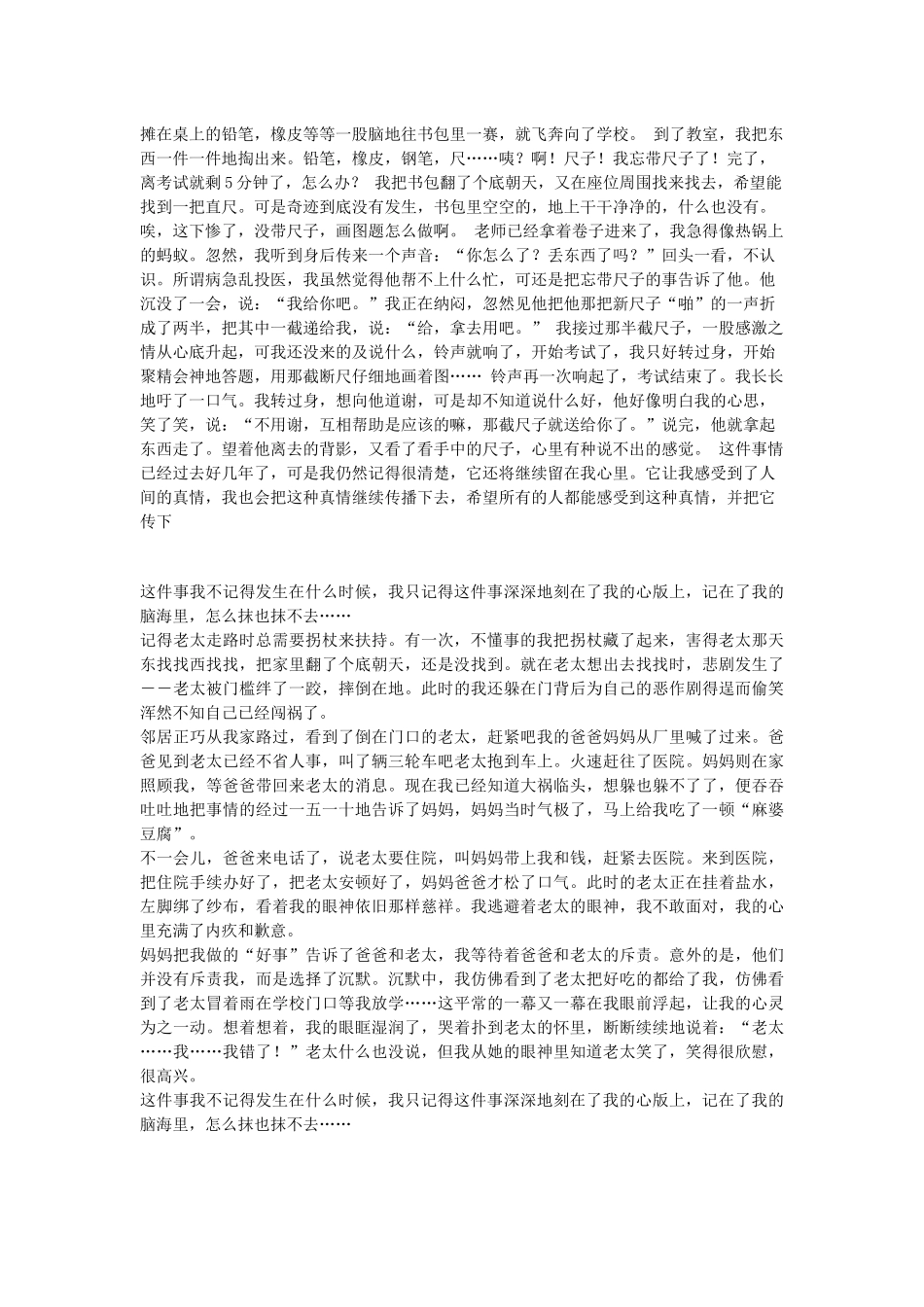 摊在桌上的铅笔，橡皮等等一股脑地往书包里一赛，就飞奔向了学校。 到了教室，我把东西一件一件地掏出来。铅笔，橡皮，钢笔，尺……咦？啊！尺子！我忘带尺子了！完了，离考试就剩5分钟了，怎么办？ 我把书包翻了个底朝天，又在座位周围找来找去，希望能找到一把直尺。可是奇迹到底没有发生，书包里空空的，地上干干净净的，什么也没有。唉，这下惨了，没带尺子，画图题怎么做啊。 老师已经拿着卷子进来了，我急得像热锅上的蚂蚁。忽然，我听到身后传来一个声音：“你怎么了？丢东西了吗？”回头一看，不认识。所谓病急乱投医，我虽然觉得他帮不上什么忙，可还是把忘带尺子的事告诉了他。他沉没了一会，说：“我给你吧。”我正在纳闷，忽然见他把他那把新尺子“啪”的一声折成了两半，把其中一截递给我，说：“给，拿去用吧。” 我接过那半截尺子，一股感激之情从心底升起，可我还没来的及说什么，铃声就响了，开始考试了，我只好转过身，开始聚精会神地答题，用那截断尺仔细地画着图…… 铃声再一次响起了，考试结束了。我长长地吁了一口气。我转过身，想向他道谢，可是却不知道说什么好，他好像明白我的心思，笑了笑，说：“不用谢，互相帮助是应该的嘛，那截尺子就送给你了。”说完，他就拿起东西走了。望着他离去的背影，又看了看手中的尺子，心里有种说不出的感觉。 这件事情已经过去好几年了，可是我仍然记得很清楚，它还将继续留在我心里。它让我感受到了人间的真情，我也会把这种真情继续传播下去，希望所有的人都能感受到这种真情，并把它传下

这件事我不记得发生在什么时候，我只记得这件事深深地刻在了我的心版上，记在了我的脑海里，怎么抹也抹不去……
记得老太走路时总需要拐杖来扶持。有一次，不懂事的我把拐杖藏了起来，害得老太那天东找找西找找，把家里翻了个底朝天，还是没找到。就在老太想出去找找时，悲剧发生了——老太被门槛绊了一跤，摔倒在地。此时的我还躲在门背后为自己的恶作剧得逞而偷笑浑然不知自己已经闯祸了。
邻居正巧从我家路过，看到了倒在门口的老太，赶紧吧我的爸爸妈妈从厂里喊了过来。爸爸见到老太已经不省人事，叫了辆三轮车吧老太抱到车上。火速赶往了医院。妈妈则在家照顾我，等爸爸带回来老太的消息。现在我已经知道大祸临头，想躲也躲不了了，便吞吞吐吐地把事情的经过一五一十地告诉了妈妈，妈妈当时气极了，马上给我吃了一顿“麻婆豆腐”。
不一会儿，爸爸来电话了，说老太要住院，叫妈妈带上我和钱，赶紧去医院。来到医院，把住院手续办好了，把老太安顿好了，妈妈爸爸才松了口气。此时的老太正在挂着盐水，左脚绑了纱布，看着我的眼神依旧那样慈祥。我逃避着老太的眼神，我不敢面对，我的心里充满了内疚和歉意。
妈妈把我做的“好事”告诉了爸爸和老太，我等待着爸爸和老太的斥责。意外的是，他们并没有斥责我，而是选择了沉默。沉默中，我仿佛看到了老太把好吃的都给了我，仿佛看到了老太冒着雨在学校门口等我放学……这平常的一幕又一幕在我眼前浮起，让我的心灵为之一动。想着想着，我的眼眶湿润了，哭着扑到老太的怀里，断断续续地说着：“老太……我……我错了！”老太什么也没说，但我从她的眼神里知道老太笑了，笑得很欣慰，很高兴。
这件事我不记得发生在什么时候，我只记得这件事深深地刻在了我的心版上，记在了我的脑海里，怎么抹也抹不去……